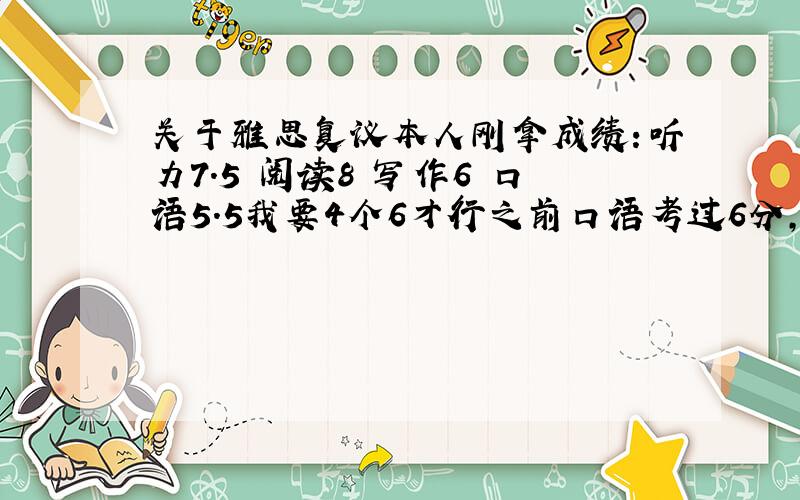 tiger

关于雅思复议本人刚拿成绩：听力7.5 阅读8 写作6 口语5.5我要4个6才行之前口语考过6分，